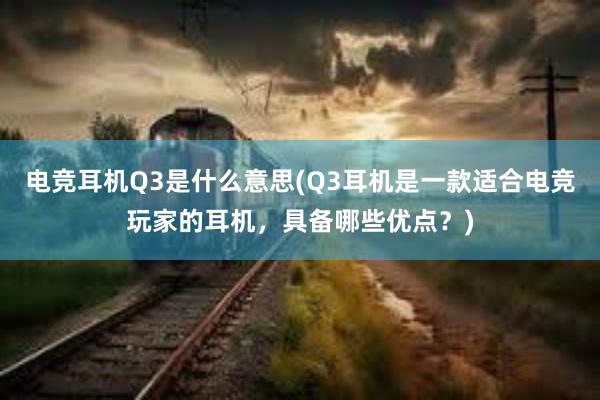 电竞耳机Q3是什么意思(Q3耳机是一款适合电竞玩家的耳机，具备哪些优点？)